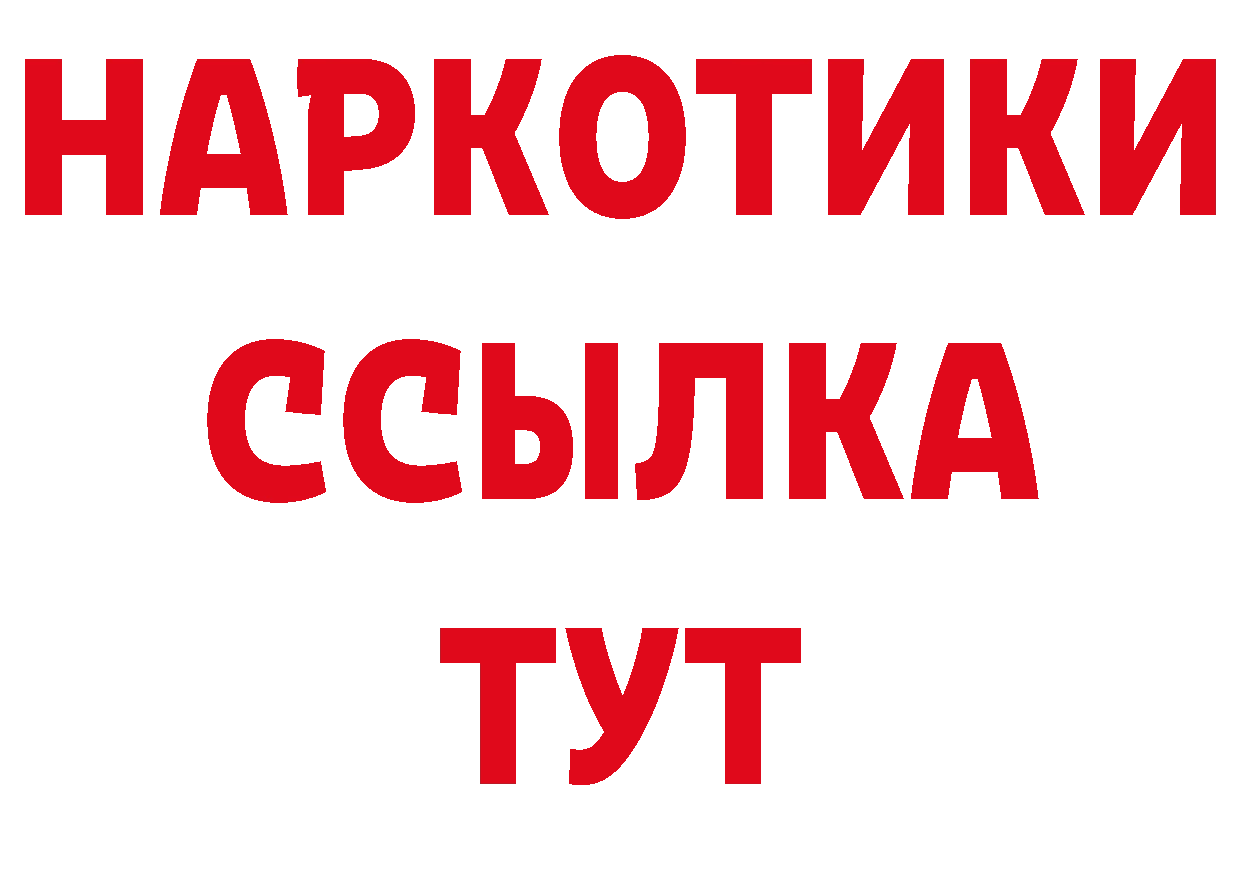 НАРКОТИКИ ССЫЛКА ТУТ